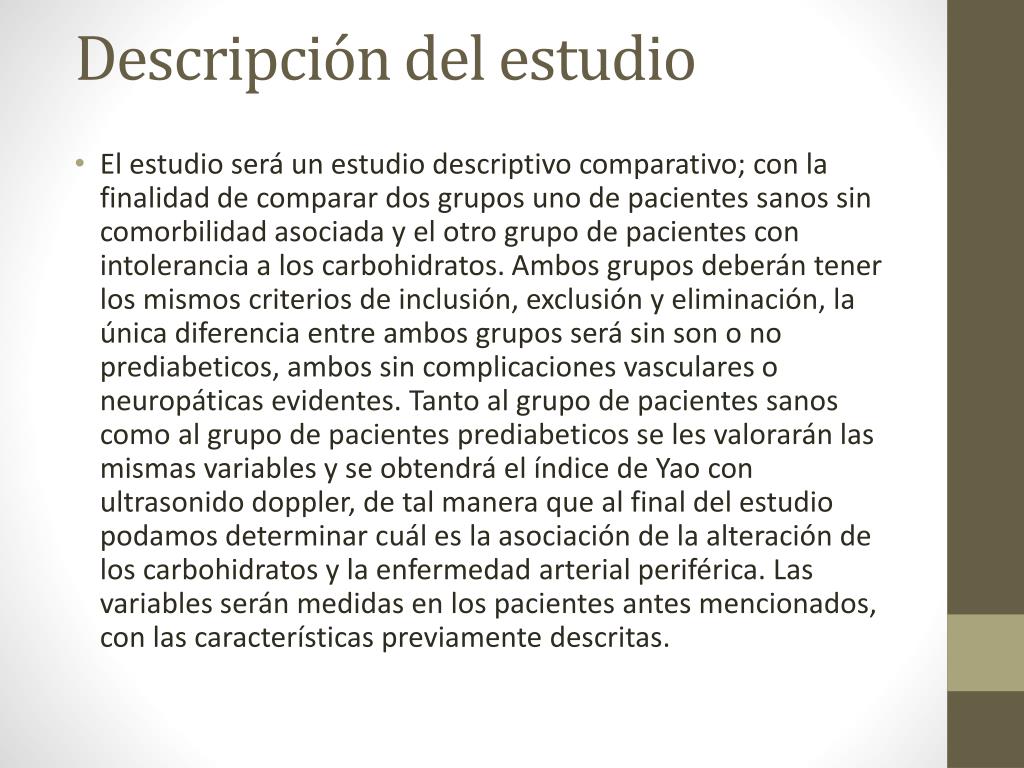 Descripción del estudio

• El estudio será un estudio descriptivo comparativo; con la finalidad de comparar dos grupos uno de pacientes sanos sin comorbilidad asociada y el otro grupo de pacientes con intolerancia a los carbohidratos. Ambos grupos deberán tener los mismos criterios de inclusión, exclusión y eliminación, la única diferencia entre ambos grupos será sin son o no prediabeticos, ambos sin complicaciones vasculares o neuropáticas evidentes. Tanto al grupo de pacientes sanos como al grupo de pacientes prediabeticos se les valorarán las mismas variables y se obtendrá el índice de Yao con ultrasonido doppler, de tal manera que al final del estudio podamos determinar cuál es la asociación de la alteración de los carbohidratos y la enfermedad arterial periférica. Las variables serán medidas en los pacientes antes mencionados, con las características previamente descritas.